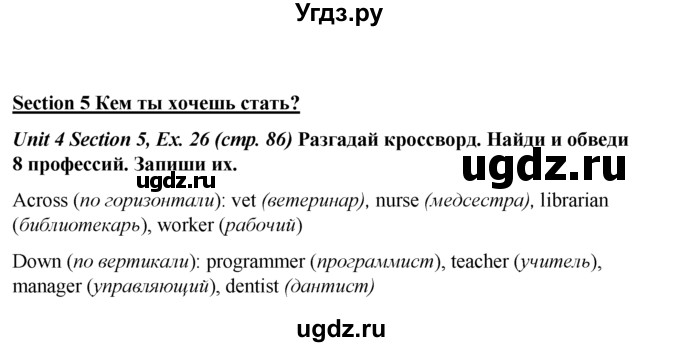 Угдз.ру

Section 5 Кем ты хочешь стать?

Unit 4 Section 5, Ex. 26 (стр. 86) Разгадай кроссворд. Найди и обведи 8 профессий. Запиши их.

ugdz.ru

ugdz.ru

Across (по горизонтали): vet (ветеринар), nurse (медсестра), librarian (библиотекарь), worker (рабочий)

Down (по вертикали): programmer (программист), teacher (учитель), manager (управляющий), dentist (дантист)

ugdz.ru